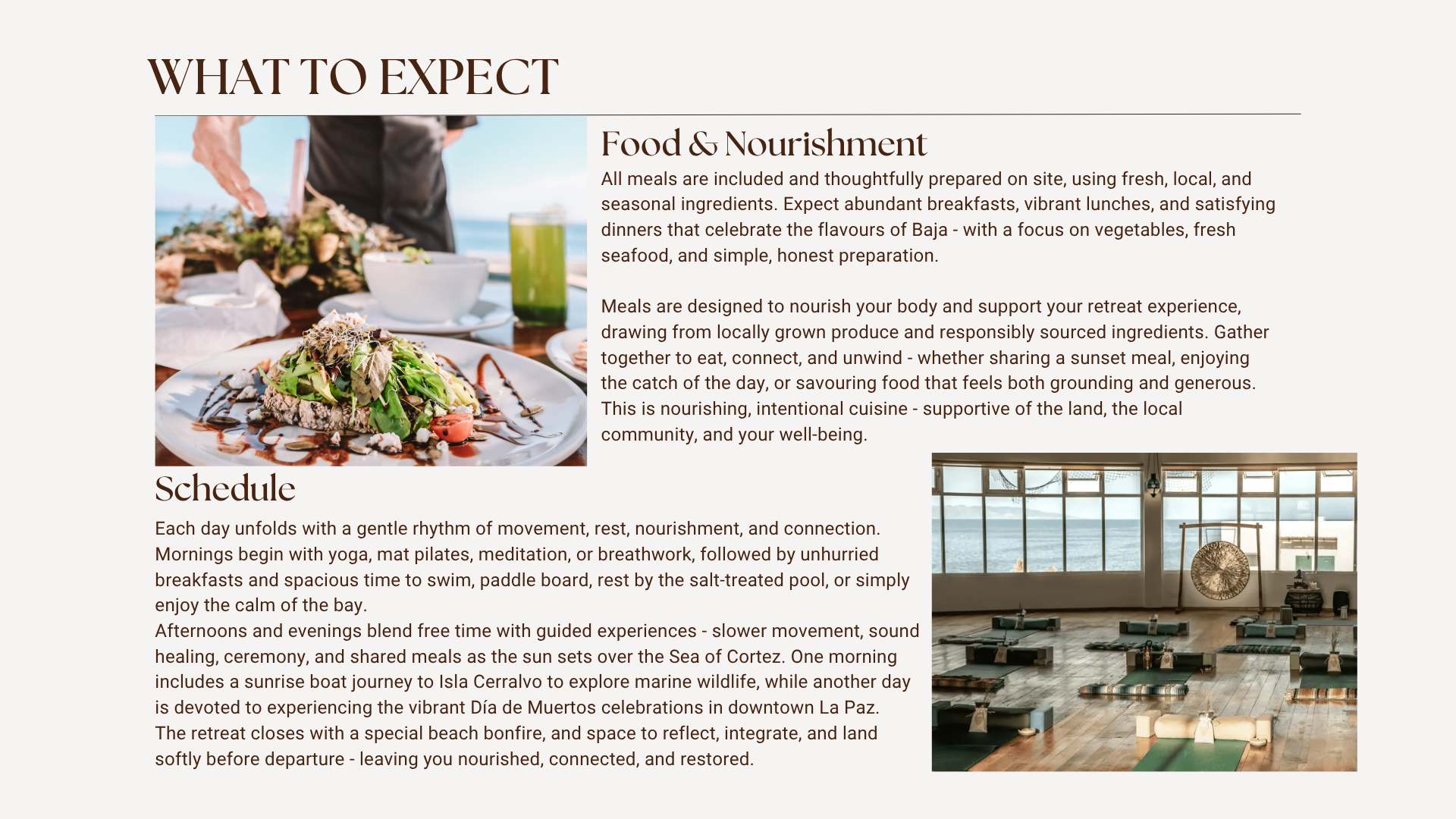 WHAT TO EXPECT

Food & Nourishment

All meals are included and thoughtfully prepared on site, using fresh, local, and seasonal ingredients. Expect abundant breakfasts, vibrant lunches, and satisfying dinners that celebrate the flavours of Baja - with a focus on vegetables, fresh seafood, and simple, honest preparation.

Meals are designed to nourish your body and support your retreat experience, drawing from locally grown produce and responsibly sourced ingredients. Gather together to eat, connect, and unwind - whether sharing a sunset meal, enjoying the catch of the day, or savouring food that feels both grounding and generous. This is nourishing, intentional cuisine - supportive of the land, the local community, and your well-being.

Schedule

Each day unfolds with a gentle rhythm of movement, rest, nourishment, and connection. Mornings begin with yoga, mat pilates, meditation, or breathwork, followed by unhurried breakfasts and spacious time to swim, paddle board, rest by the salt-treated pool, or simply enjoy the calm of the bay.
Afternoons and evenings blend free time with guided experiences - slower movement, sound healing, ceremony, and shared meals as the sun sets over the Sea of Cortez. One morning includes a sunrise boat journey to Isla Cerralvo to explore marine wildlife, while another day is devoted to experiencing the vibrant Día de Muertos celebrations in downtown La Paz.
The retreat closes with a special beach bonfire, and space to reflect, integrate, and land softly before departure - leaving you nourished, connected, and restored.